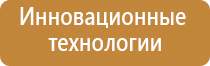 Инновационные технологии